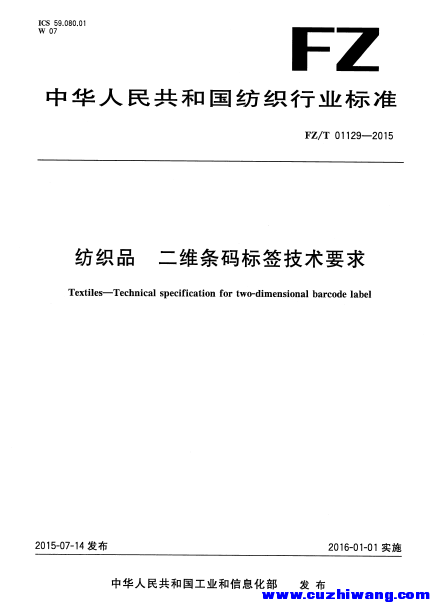 ICS 59.080.01
W 07

FZ

中华人民共和国纺织行业标准

FZ/T 01129—2015

纺织品　二维条码标签技术要求

Textiles—Technical specification for two-dimensional barcode label

2015-07-14 发布

2016-01-01 实施

中华人民共和国工业和信息化部　发布

www.cuzhiwang.com